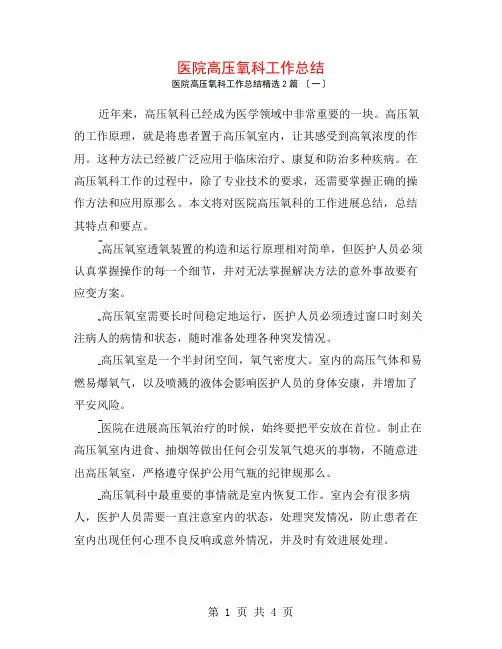 医院高压氧科工作总结

医院高压氧科工作总结精选 2 篇 〔一〕

近年来，高压氧科已经成为医学领域中非常重要的一块。高压氧的工作原理，就是将患者置于高压氧室内，让其感受到高氧浓度的作用。这种方法已经被广泛应用于临床治疗、康复和防治多种疾病。在高压氧科工作的过程中，除了专业技术的要求，还需要掌握正确的操作方法和应用原那么。本文将对医院高压氧科的工作进展总结，总结其特点和要点。

高压氧室透氧装置的构造和运行原理相对简单，但医护人员必须认真掌握操作的每一个细节，并对无法掌握解决方法的意外事故要有应变方案。

高压氧室需要长时间稳定地运行，医护人员必须透过窗口时刻关注病人的病情和状态，随时准备处理各种突发情况。

高压氧室是一个半封闭空间，氧气密度大。室内的高压气体和易燃易爆氧气，以及喷溅的液体会影响医护人员的身体安康，并增加了平安风险。

医院在进展高压氧治疗的时候，始终要把平安放在首位。制止在高压氧室内进食、抽烟等做出任何会引发氧气熄灭的事物，不随意进出高压氧室，严格遵守保护公用气瓶的纪律规那么。

高压氧科中最重要的事情就是室内恢复工作。室内会有很多病人，医护人员需要一直注意室内的状态，处理突发情况，防止患者在室内出现任何心理不良反响或意外情况，并及时有效进展处理。

第 1 页 共 4 页